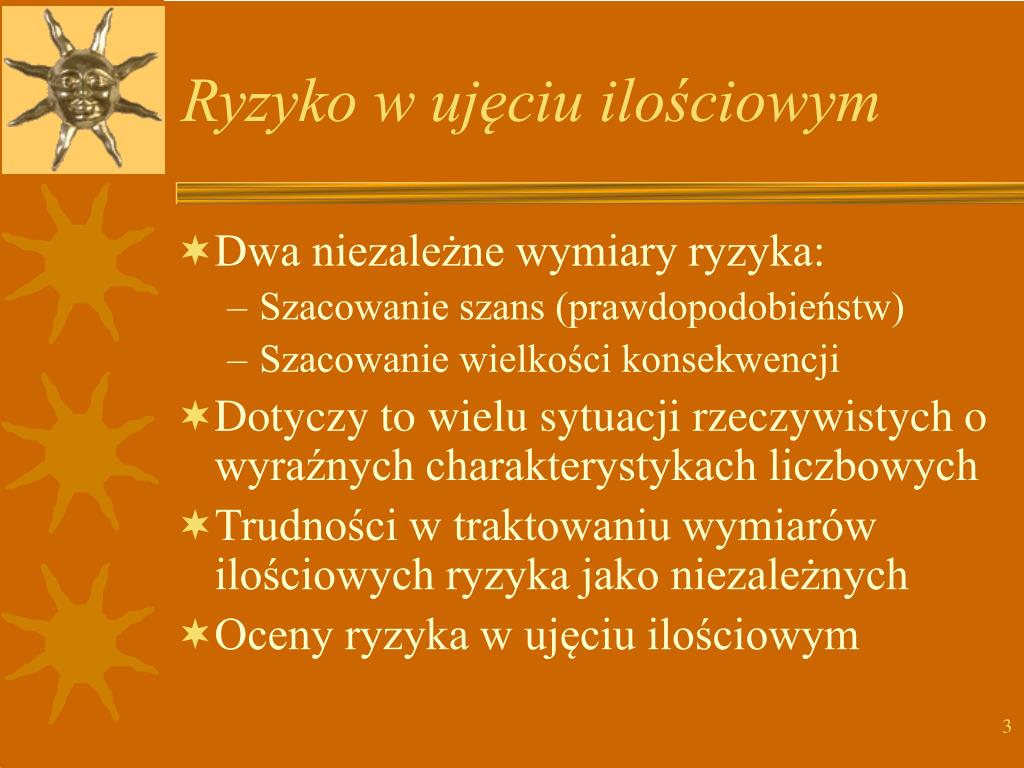 Ryzyko w ujęciu ilościowym

Dwa niezależne wymiary ryzyka:
– Szacowanie szans (prawdopodobieństw)
– Szacowanie wielkości konsekwencji

Dotyczy to wielu sytuacji rzeczywistych o wyraźnych charakterystykach liczbowych

Trudności w traktowaniu wymiarów ilościowych ryzyka jako niezależnych

Oceny ryzyka w ujęciu ilościowym

3